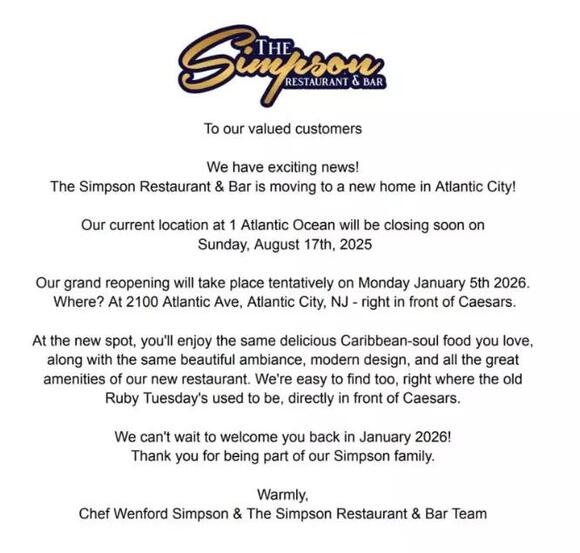 THE
Simpson
RESTAURANT & BAR

To our valued customers

We have exciting news!
The Simpson Restaurant & Bar is moving to a new home in Atlantic City!

Our current location at 1 Atlantic Ocean will be closing soon on Sunday, August 17th, 2025

Our grand reopening will take place tentatively on Monday January 5th 2026. Where? At 2100 Atlantic Ave, Atlantic City, NJ - right in front of Caesars.

At the new spot, you'll enjoy the same delicious Caribbean-soul food you love, along with the same beautiful ambiance, modern design, and all the great amenities of our new restaurant. We're easy to find too, right where the old Ruby Tuesday's used to be, directly in front of Caesars.

We can't wait to welcome you back in January 2026!
Thank you for being part of our Simpson family.

Warmly,
Chef Wenford Simpson & The Simpson Restaurant & Bar Team